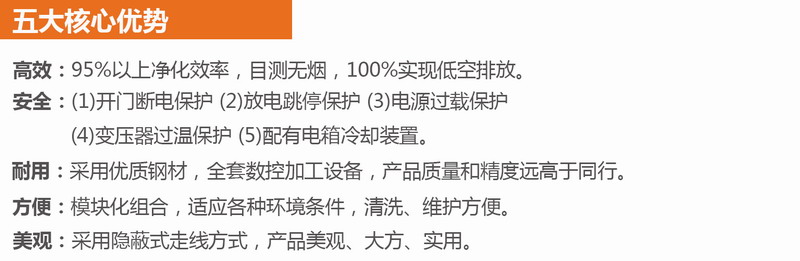 五大核心优势

高效：95%以上净化效率，目测无烟，100%实现低空排放。

安全：(1)开门断电保护 (2)放电跳停保护 (3)电源过载保护
(4)变压器过温保护 (5)配有电箱冷却装置。

耐用：采用优质钢材，全套数控加工设备，产品质量和精度远高于同行。

方便：模块化组合，适应各种环境条件，清洗、维护方便。

美观：采用隐蔽式走线方式，产品美观、大方、实用。